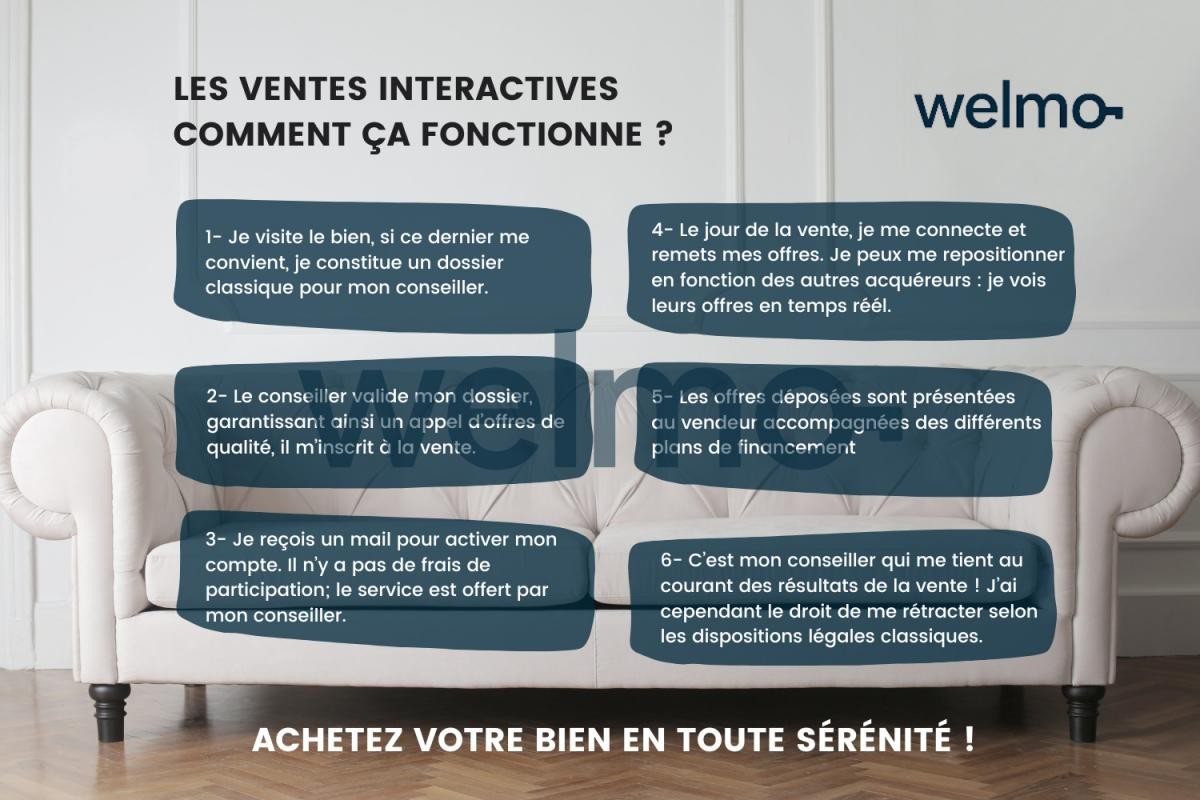 LES VENTES INTERACTIVES
COMMENT ÇA FONCTIONNE ?

welmo

1- Je visite le bien, si ce dernier me convient, je constitue un dossier classique pour mon conseiller.

2- Le conseiller valide mon dossier, garantissant ainsi un appel d'offres de qualité, il m'inscrit à la vente.

3- Je reçois un mail pour activer mon compte. Il n'y a pas de frais de participation; le service est offert par mon conseiller.

4- Le jour de la vente, je me connecte et remets mes offres. Je peux me repositionner en fonction des autres acquéreurs : je vois leurs offres en temps réél.

5- Les offres déposées sont présentées au vendeur accompagnées des différents plans de financement

6- C'est mon conseiller qui me tient au courant des résultats de la vente ! J'ai cependant le droit de me rétracter selon les dispositions légales classiques.

welmo

ACHETEZ VOTRE BIEN EN TOUTE SÉRÉNITÉ !